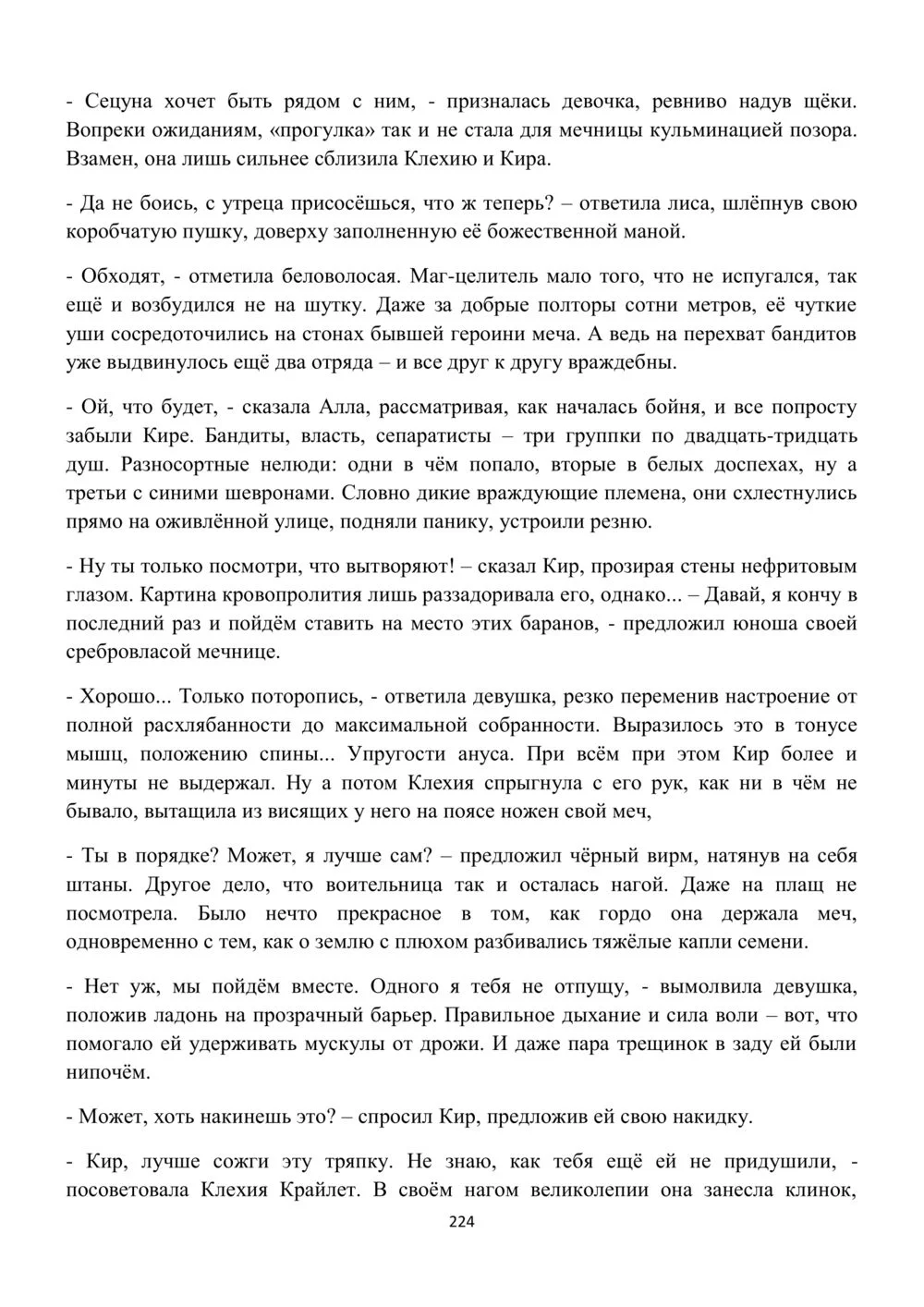 - Сецуна хочет быть рядом с ним, - призналась девочка, ревниво надув щёки. Вопреки ожиданиям, «прогулка» так и не стала для мечницы кульминацией позора. Взамен, она лишь сильнее сблизила Клехию и Кира.

- Да не боись, с утреца присосёшься, что ж теперь? – ответила лиса, шлёпнув свою коробчатую пушку, доверху заполненную её божественной маной.

- Обходят, - отметила беловолосая. Маг-целитель мало того, что не испугался, так ещё и возбудился не на шутку. Даже за добрые полторы сотни метров, её чуткие уши сосредоточились на стонах бывшей героини меча. А ведь на перехват бандитов уже выдвинулось ещё два отряда – и все друг к другу враждебны.

- Ой, что будет, - сказала Алла, рассматривая, как началась бойня, и все попросту забыли Кире. Бандиты, власть, сепаратисты – три группки по двадцать-тридцать душ. Разносортные нелюди: одни в чём попало, вторые в белых доспехах, ну а третьи с синими шевронами. Словно дикие враждующие племена, они схлестнулись прямо на оживлённой улице, подняли панику, устроили резню.

- Ну ты только посмотри, что вытворяют! – сказал Кир, прозирая стены нефритовым глазом. Картина кровопролития лишь раззадоривала его, однако... – Давай, я кончу в последний раз и пойдём ставить на место этих баранов, - предложил юноша своей сребровласой мечнице.

- Хорошо... Только поторопись, - ответила девушка, резко переменив настроение от полной расхлябанности до максимальной собранности. Выразилось это в тонусе мышц, положению спины... Упругости ануса. При всём при этом Кир более и минуты не выдержал. Ну а потом Клехия спрыгнула с его рук, как ни в чём не бывало, вытащила из висящих у него на поясе ножен свой меч,

- Ты в порядке? Может, я лучше сам? – предложил чёрный вирм, натянув на себя штаны. Другое дело, что воительница так и осталась нагой. Даже на плащ не посмотрела. Было нечто прекрасное в том, как гордо она держала меч, одновременно с тем, как о землю с плюхом разбивались тяжёлые капли семени.

- Нет уж, мы пойдём вместе. Одного я тебя не отпущу, - вымолвила девушка, положив ладонь на прозрачный барьер. Правильное дыхание и сила воли – вот, что помогало ей удерживать мускулы от дрожи. И даже пара трещинок в заду ей были нипочём.

- Может, хоть накинешь это? – спросил Кир, предложив ей свою накидку.

- Кир, лучше сожги эту тряпку. Не знаю, как тебя ещё ей не придушили, - посоветовала Клехия Крайлет. В своём нагом великолепии она занесла клинок,

224